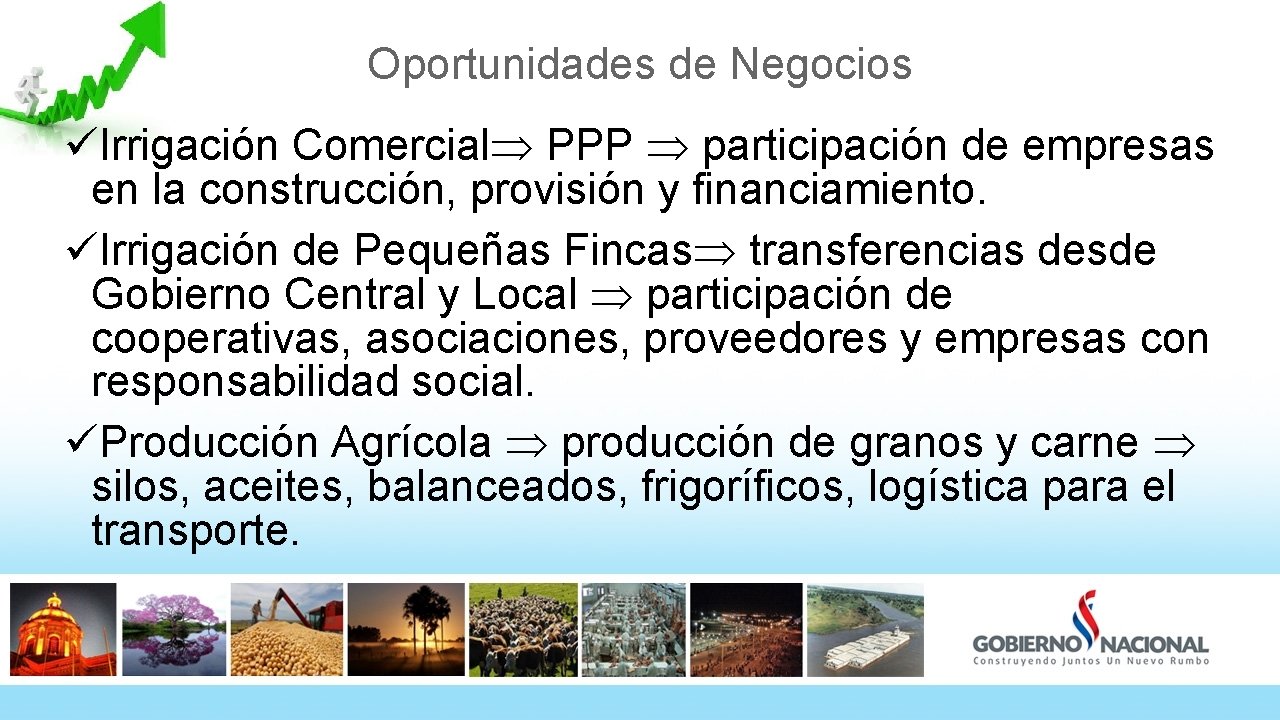 Oportunidades de Negocios

✓Irrigación Comercial$\Rightarrow$ PPP $\Rightarrow$ participación de empresas en la construcción, provisión y financiamiento.

✓Irrigación de Pequeñas Fincas$\Rightarrow$ transferencias desde Gobierno Central y Local $\Rightarrow$ participación de cooperativas, asociaciones, proveedores y empresas con responsabilidad social.

✓Producción Agrícola $\Rightarrow$ producción de granos y carne $\Rightarrow$ silos, aceites, balanceados, frigoríficos, logística para el transporte.

GOBIERNO NACIONAL
Construyendo Juntos Un Nuevo Rumbo